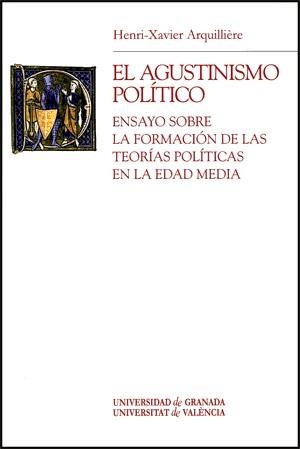 Henri-Xavier Arquillière

EL AGUSTINISMO POLÍTICO

ENSAYO SOBRE LA FORMACIÓN DE LAS TEORÍAS POLÍTICAS EN LA EDAD MEDIA

UNIVERSIDAD de GRANADA
UNIVERSITAT de VALÈNCIA